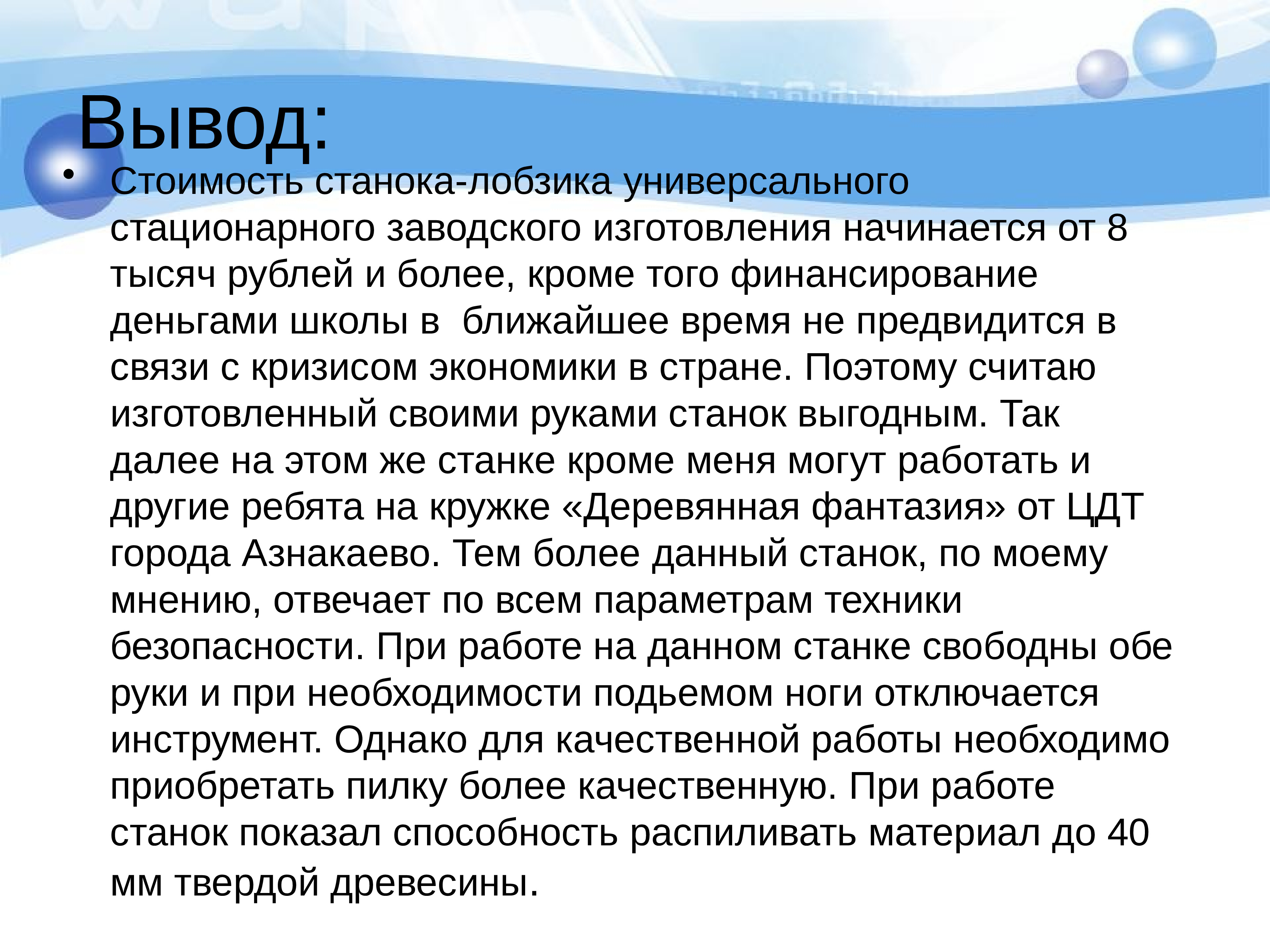 Вывод:

• Стоимость станока-лобзика универсального стационарного заводского изготовления начинается от 8 тысяч рублей и более, кроме того финансирование деньгами школы в  ближайшее время не предвидится в связи с кризисом экономики в стране. Поэтому считаю изготовленный своими руками станок выгодным. Так далее на этом же станке кроме меня могут работать и другие ребята на кружке «Деревянная фантазия» от ЦДТ города Азнакаево. Тем более данный станок, по моему мнению, отвечает по всем параметрам техники безопасности. При работе на данном станке свободны обе руки и при необходимости подьемом ноги отключается инструмент. Однако для качественной работы необходимо приобретать пилку более качественную. При работе станок показал способность распиливать материал до 40 мм твердой древесины.